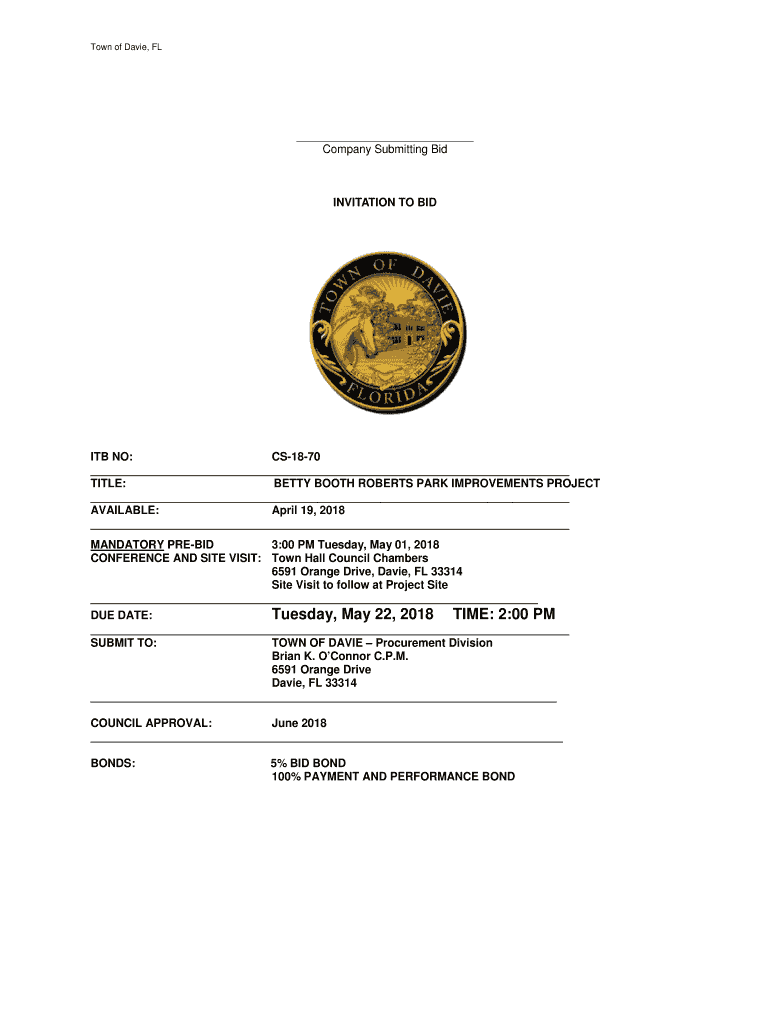 Town of Davie, FL

Company Submitting Bid

INVITATION TO BID

TOWN OF DAVIE

FLORIDA

ITB NO: CS-18-70

TITLE: BETTY BOOTH ROBERTS PARK IMPROVEMENTS PROJECT

AVAILABLE: April 19, 2018

MANDATORY PRE-BID CONFERENCE AND SITE VISIT: 3:00 PM Tuesday, May 01, 2018
Town Hall Council Chambers
6591 Orange Drive, Davie, FL 33314
Site Visit to follow at Project Site

DUE DATE: Tuesday, May 22, 2018 TIME: 2:00 PM

SUBMIT TO: TOWN OF DAVIE – Procurement Division
Brian K. O'Connor C.P.M.
6591 Orange Drive
Davie, FL 33314

COUNCIL APPROVAL: June 2018

BONDS: 5% BID BOND
100% PAYMENT AND PERFORMANCE BOND